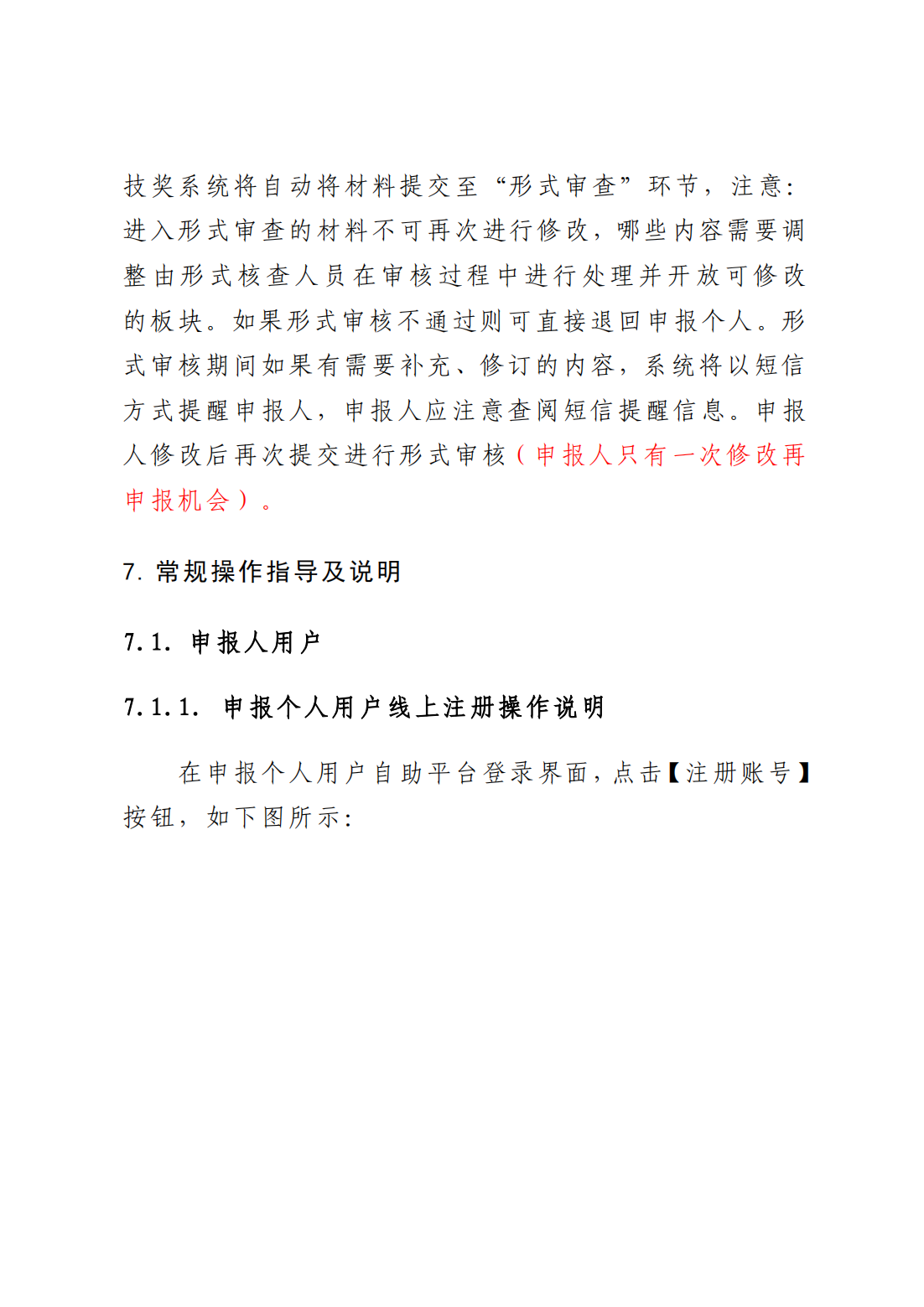 技奖系统将自动将材料提交至“形式审查”环节，注意：进入形式审查的材料不可再次进行修改，哪些内容需要调整由形式核查人员在审核过程中进行处理并开放可修改的板块。如果形式审核不通过则可直接退回申报个人。形式审核期间如果有需要补充、修订的内容，系统将以短信方式提醒申报人，申报人应注意查阅短信提醒信息。申报人修改后再次提交进行形式审核（申报人只有一次修改再申报机会）。

7. 常规操作指导及说明

7.1. 申报人用户

7.1.1. 申报个人用户线上注册操作说明

在申报个人用户自助平台登录界面，点击【注册账号】按钮，如下图所示：